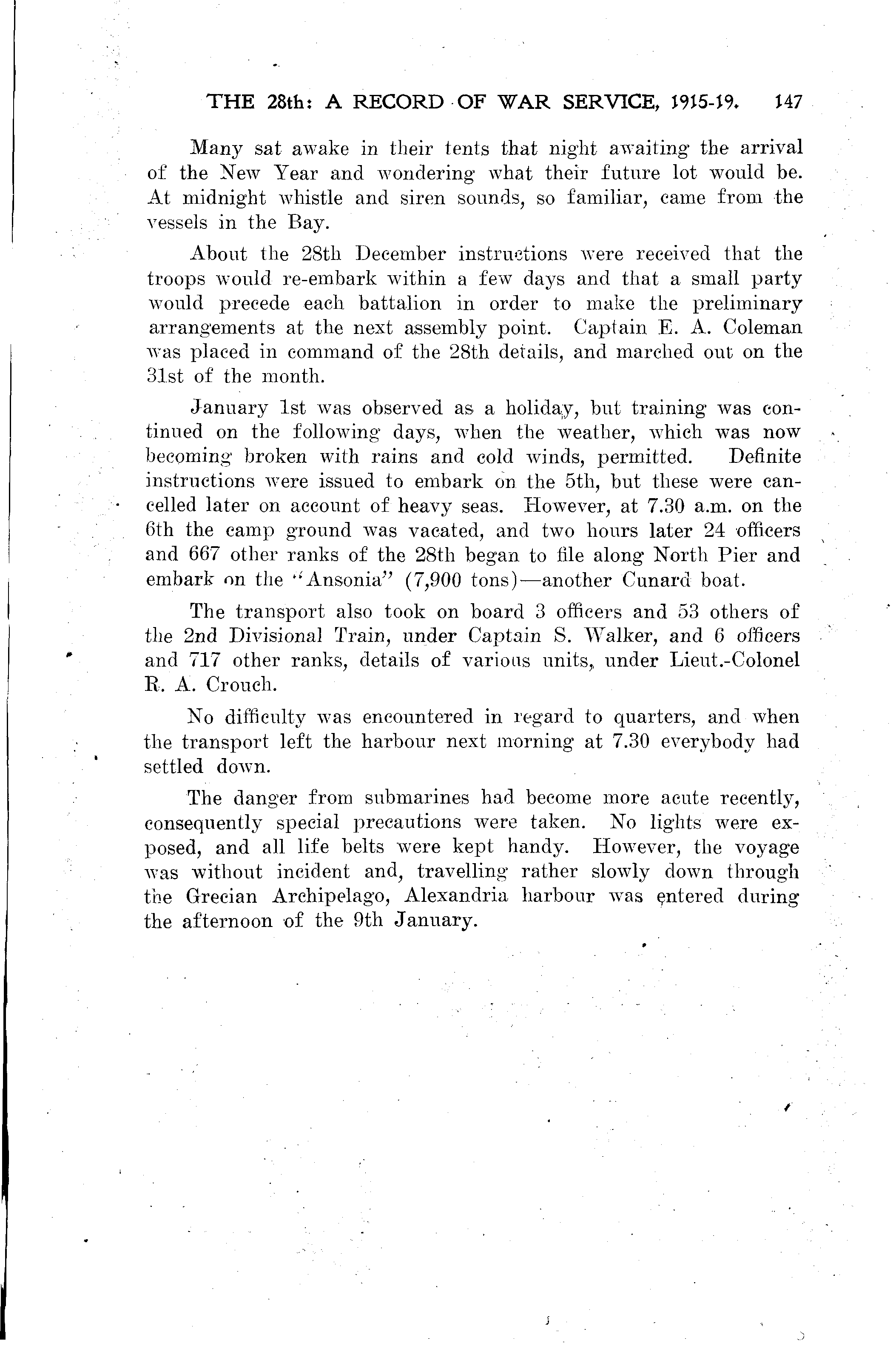 THE 28th: A RECORD OF WAR SERVICE, 1915-19. 147

Many sat awake in their tents that night awaiting the arrival of the New Year and wondering what their future lot would be. At midnight whistle and siren sounds, so familiar, came from the vessels in the Bay.

About the 28th December instructions were received that the troops would re-embark within a few days and that a small party would precede each battalion in order to make the preliminary arrangements at the next assembly point. Captain E. A. Coleman was placed in command of the 28th details, and marched out on the 31st of the month.

January 1st was observed as a holiday, but training was continued on the following days, when the weather, which was now becoming broken with rains and cold winds, permitted. Definite instructions were issued to embark on the 5th, but these were cancelled later on account of heavy seas. However, at 7.30 a.m. on the 6th the camp ground was vacated, and two hours later 24 officers and 667 other ranks of the 28th began to file along North Pier and embark on the "Ansonia" (7,900 tons)—another Cunard boat.

The transport also took on board 3 officers and 53 others of the 2nd Divisional Train, under Captain S. Walker, and 6 officers and 717 other ranks, details of various units, under Lieut.-Colonel R. A. Crouch.

No difficulty was encountered in regard to quarters, and when the transport left the harbour next morning at 7.30 everybody had settled down.

The danger from submarines had become more acute recently, consequently special precautions were taken. No lights were exposed, and all life belts were kept handy. However, the voyage was without incident and, travelling rather slowly down through the Grecian Archipelago, Alexandria harbour was entered during the afternoon of the 9th January.